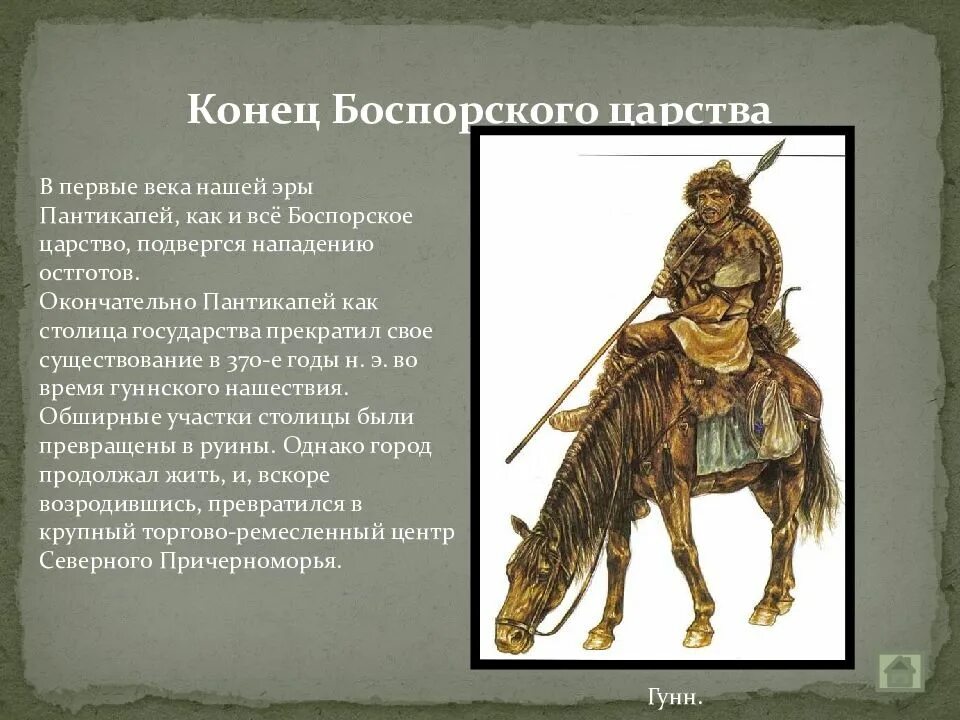 Конец Боспорского царства

В первые века нашей эры Пантикапей, как и всё Боспорское царство, подвергся нападению остготов.
Окончательно Пантикапей как столица государства прекратил свое существование в 370-е годы н. э. во время гуннского нашествия. Обширные участки столицы были превращены в руины. Однако город продолжал жить, и, вскоре возродившись, превратился в крупный торгово-ремесленный центр Северного Причерноморья.

Гунн.